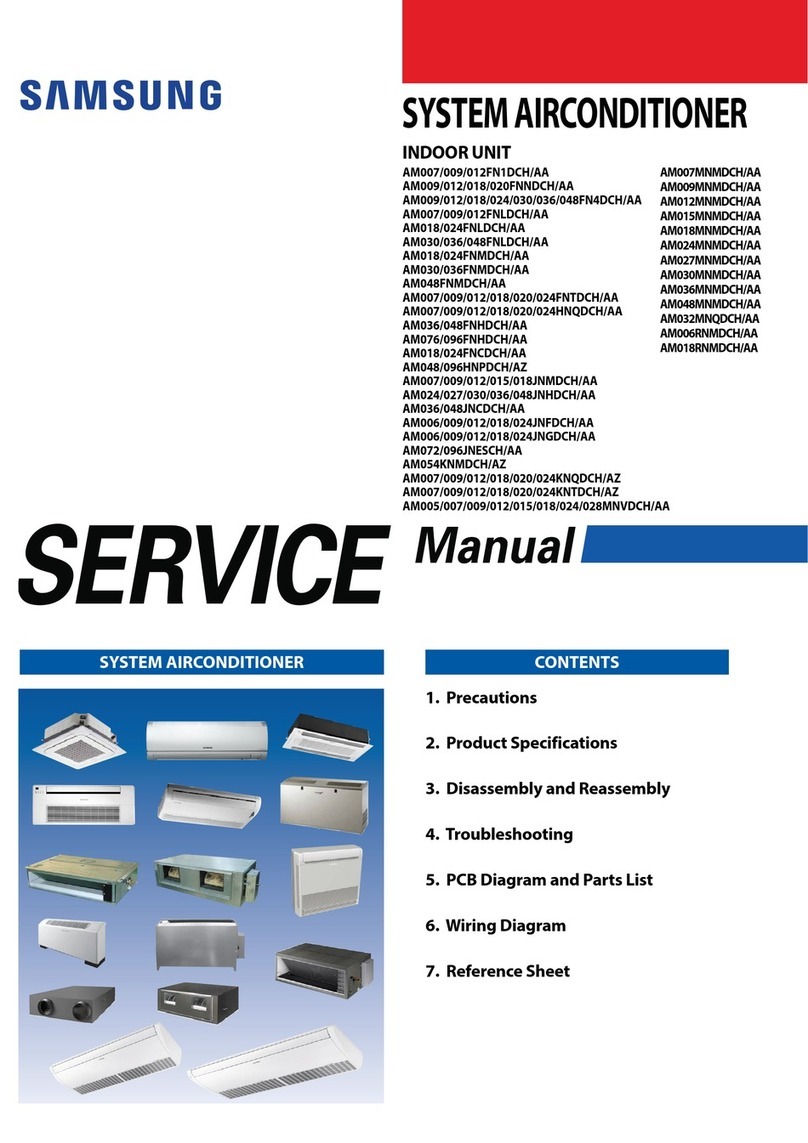 SAMSUNG

SYSTEM AIRCONDITIONER

INDOOR UNIT

AM007/009/012FN1DCH/AA
AM009/012/018/020FNNDCH/AA
AM009/012/018/024/030/036/048FN4DCH/AA
AM007/009/012FNLDCH/AA
AM018/024FNLDCH/AA
AM030/036/048FNLDCH/AA
AM018/024FNMDCH/AA
AM030/036FNMDCH/AA
AM048FNMDCH/AA
AM007/009/012/018/020/024FNTDCH/AA
AM007/009/012/018/020/024HNQDCH/AA
AM036/048FNHDCH/AA
AM076/096FNHDCH/AA
AM018/024FNCDCH/AA
AM048/096HNPDCH/AZ
AM007/009/012/015/018JNMDCH/AA
AM024/027/030/036/048JNHDCH/AA
AM036/048JNCDCH/AA
AM006/009/012/018/024JNFDCH/AA
AM006/009/012/018/024JNGDCH/AA
AM072/096JNESCH/AA
AM054KNMDCH/AZ
AM007/009/012/018/020/024KNQDCH/AZ
AM007/009/012/018/020/024KNTDCH/AZ
AM005/007/009/012/015/018/024/028MNVDCH/AA

AM007MNMDCH/AA
AM009MNMDCH/AA
AM012MNMDCH/AA
AM015MNMDCH/AA
AM018MNMDCH/AA
AM024MNMDCH/AA
AM027MNMDCH/AA
AM030MNMDCH/AA
AM036MNMDCH/AA
AM048MNMDCH/AA
AM032MNQDCH/AA
AM006RNMDCH/AA
AM018RNMDCH/AA

SERVICE Manual

SYSTEM AIRCONDITIONER

CONTENTS

1. Precautions

2. Product Specifications

3. Disassembly and Reassembly

4. Troubleshooting

5. PCB Diagram and Parts List

6. Wiring Diagram

7. Reference Sheet